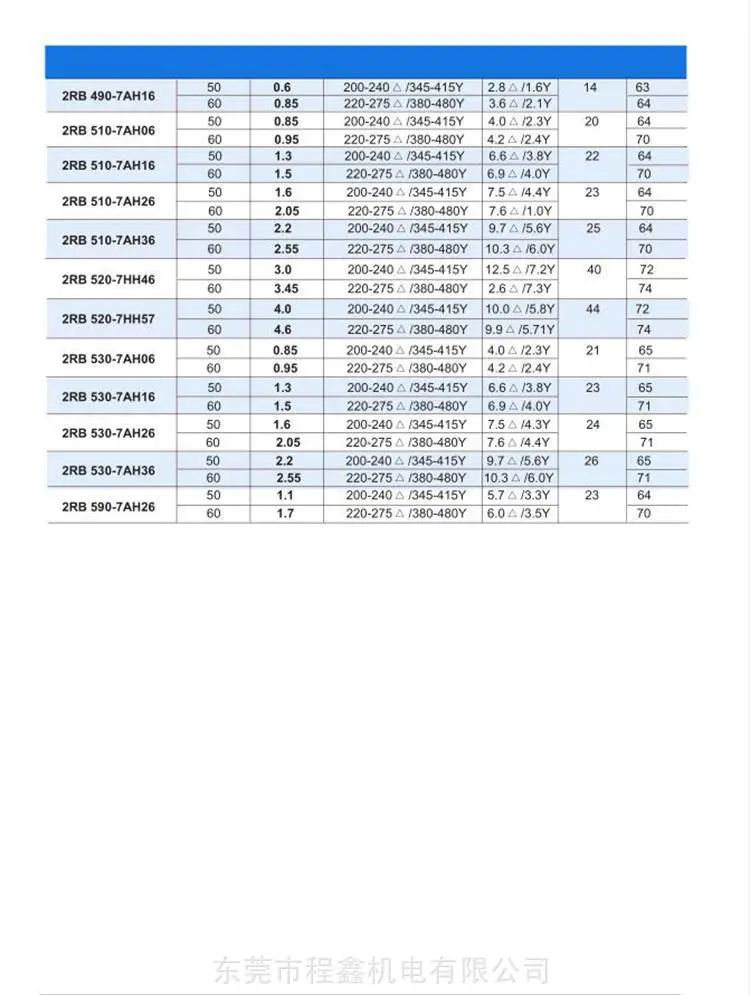 | | | | | | | |
|---|---|---|---|---|---|---|
| 2RB 490-7AH16 | 50 | 0.6 | 200-240△/345-415Y | 2.8△/1.6Y | 14 | 63 |
| | 60 | 0.85 | 220-275△/380-480Y | 3.6△/2.1Y | | 64 |
| 2RB 510-7AH06 | 50 | 0.85 | 200-240△/345-415Y | 4.0△/2.3Y | 20 | 64 |
| | 60 | 0.95 | 220-275△/380-480Y | 4.2△/2.4Y | | 70 |
| 2RB 510-7AH16 | 50 | 1.3 | 200-240△/345-415Y | 6.6△/3.8Y | 22 | 64 |
| | 60 | 1.5 | 220-275△/380-480Y | 6.9△/4.0Y | | 70 |
| 2RB 510-7AH26 | 50 | 1.6 | 200-240△/345-415Y | 7.5△/4.4Y | 23 | 64 |
| | 60 | 2.05 | 220-275△/380-480Y | 7.6△/1.0Y | | 70 |
| 2RB 510-7AH36 | 50 | 2.2 | 200-240△/345-415Y | 9.7△/5.6Y | 25 | 64 |
| | 60 | 2.55 | 220-275△/380-480Y | 10.3△/6.0Y | | 70 |
| 2RB 520-7HH46 | 50 | 3.0 | 200-240△/345-415Y | 12.5△/7.2Y | 40 | 72 |
| | 60 | 3.45 | 220-275△/380-480Y | 2.6△/7.3Y | | 74 |
| 2RB 520-7HH57 | 50 | 4.0 | 200-240△/345-415Y | 10.0△/5.8Y | 44 | 72 |
| | 60 | 4.6 | 220-275△/380-480Y | 9.9△/5.71Y | | 74 |
| 2RB 530-7AH06 | 50 | 0.85 | 200-240△/345-415Y | 4.0△/2.3Y | 21 | 65 |
| | 60 | 0.95 | 220-275△/380-480Y | 4.2△/2.4Y | | 71 |
| 2RB 530-7AH16 | 50 | 1.3 | 200-240△/345-415Y | 6.6△/3.8Y | 23 | 65 |
| | 60 | 1.5 | 220-275△/380-480Y | 6.9△/4.0Y | | 71 |
| 2RB 530-7AH26 | 50 | 1.6 | 200-240△/345-415Y | 7.5△/4.3Y | 24 | 65 |
| | 60 | 2.05 | 220-275△/380-480Y | 7.6△/4.4Y | | 71 |
| 2RB 530-7AH36 | 50 | 2.2 | 200-240△/345-415Y | 9.7△/5.6Y | 26 | 65 |
| | 60 | 2.55 | 220-275△/380-480Y | 10.3△/6.0Y | | 71 |
| 2RB 590-7AH26 | 50 | 1.1 | 200-240△/345-415Y | 5.7△/3.3Y | 23 | 64 |
| | 60 | 1.7 | 220-275△/380-480Y | 6.0△/3.5Y | | 70 |

东莞市程鑫机电有限公司